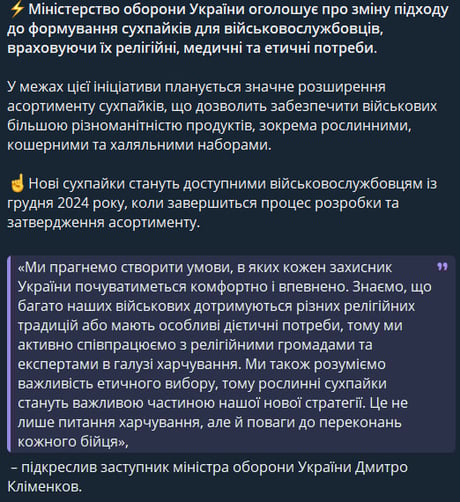 ⚡ Міністерство оборони України оголошує про зміну підходу до формування сухпайків для військовослужбовців, враховуючи їх релігійні, медичні та етичні потреби.

У межах цієї ініціативи планується значне розширення асортименту сухпайків, що дозволить забезпечити військових більшою різноманітністю продуктів, зокрема рослинними, кошерними та халяльними наборами.

☝ Нові сухпайки стануть доступними військовослужбовцям із грудня 2024 року, коли завершиться процес розробки та затвердження асортименту.

«Ми прагнемо створити умови, в яких кожен захисник України почуватиметься комфортно і впевнено. Знаємо, що багато наших військових дотримуються різних релігійних традицій або мають особливі дієтичні потреби, тому ми активно співпрацюємо з релігійними громадами та експертами в галузі харчування. Ми також розуміємо важливість етичного вибору, тому рослинні сухпайки стануть важливою частиною нашої нової стратегії. Це не лише питання харчування, але й поваги до переконань кожного бійця»,

– підкреслив заступник міністра оборони України Дмитро Кліменков.